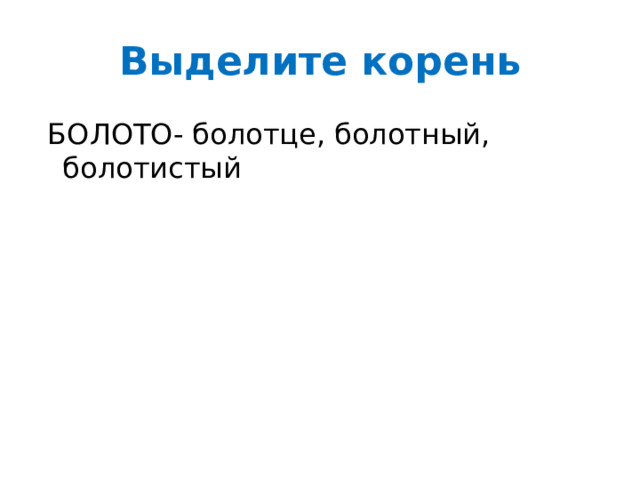 Выделите корень

БОЛОТО- болотце, болотный, болотистый